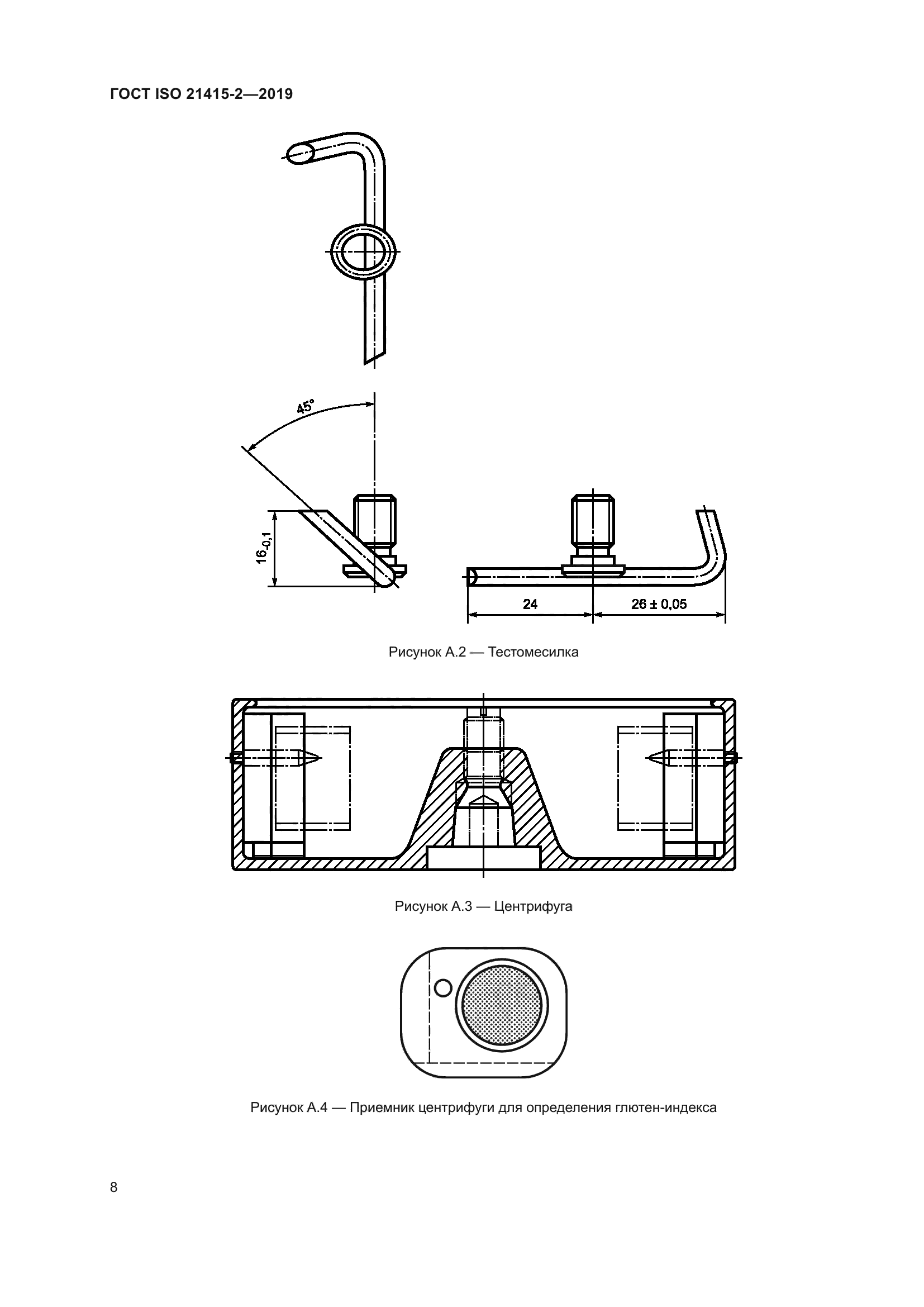 ГОСТ ISO 21415-2—2019

45°

$16_{-0,1}$

24

26 ± 0,05

Рисунок А.2 — Тестомесилка

Рисунок А.3 — Центрифуга

Рисунок А.4 — Приемник центрифуги для определения глютен-индекса

8